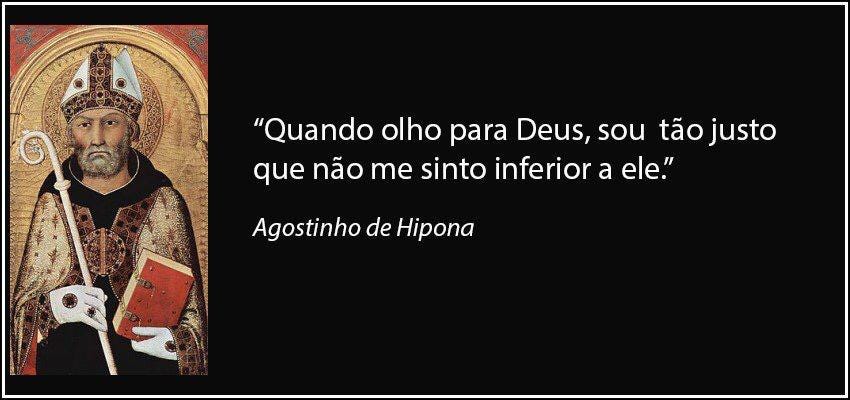 “Quando olho para Deus, sou tão justo que não me sinto inferior a ele.”

Agostinho de Hipona